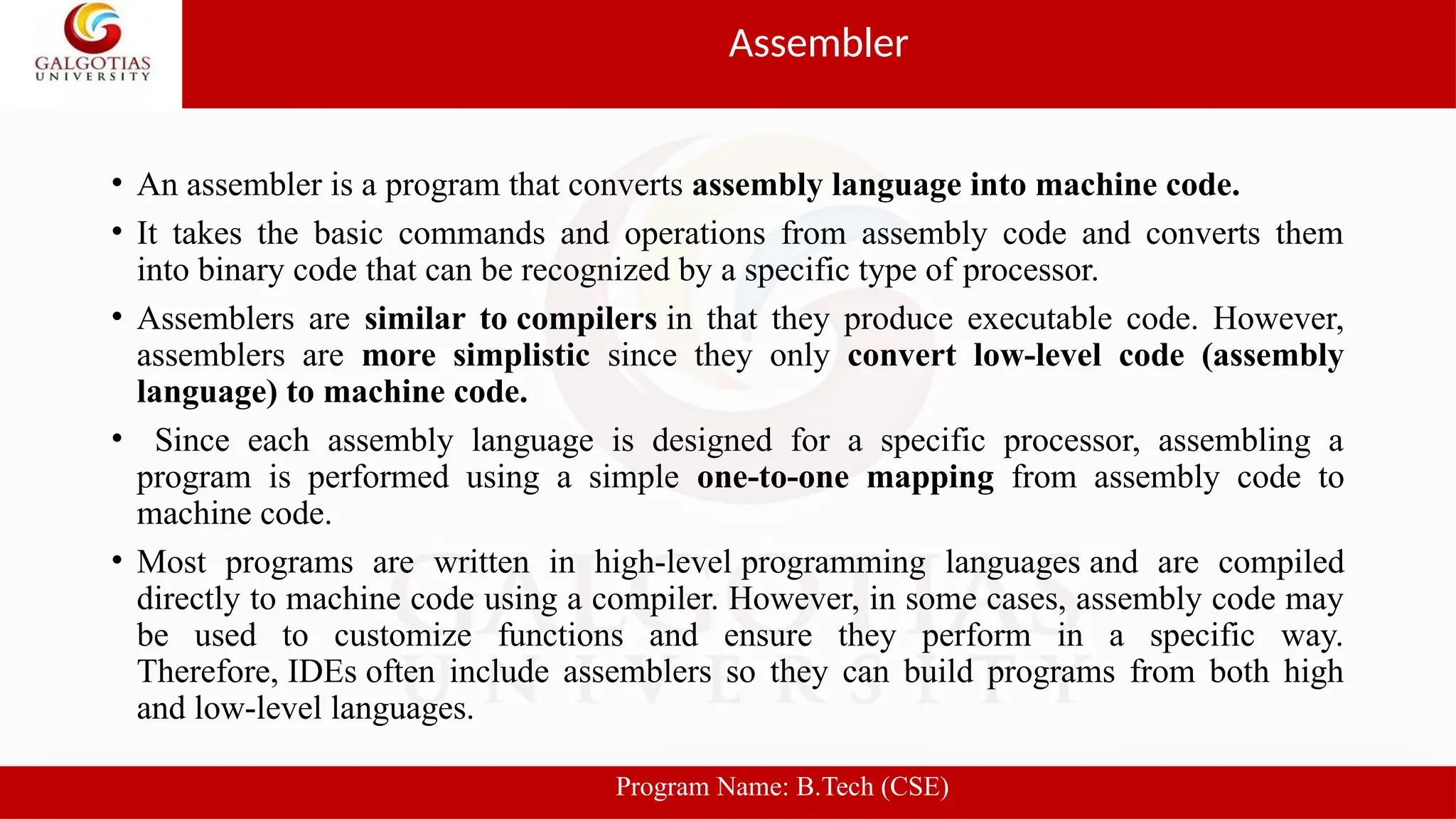 GALGOTIAS UNIVERSITY

Assembler

• An assembler is a program that converts assembly language into machine code.

• It takes the basic commands and operations from assembly code and converts them into binary code that can be recognized by a specific type of processor.

• Assemblers are similar to compilers in that they produce executable code. However, assemblers are more simplistic since they only convert low-level code (assembly language) to machine code.

• Since each assembly language is designed for a specific processor, assembling a program is performed using a simple one-to-one mapping from assembly code to machine code.

• Most programs are written in high-level programming languages and are compiled directly to machine code using a compiler. However, in some cases, assembly code may be used to customize functions and ensure they perform in a specific way. Therefore, IDEs often include assemblers so they can build programs from both high and low-level languages.

Program Name: B.Tech (CSE)